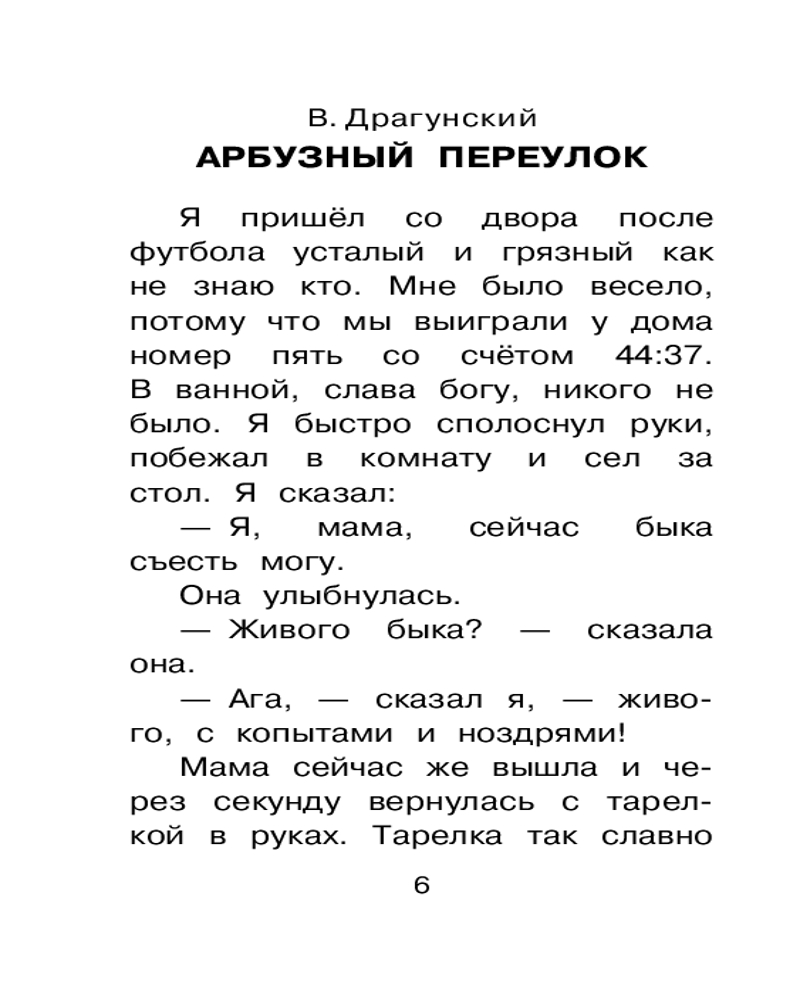 В. Драгунский
АРБУЗНЫЙ ПЕРЕУЛОК

Я пришёл со двора после футбола усталый и грязный как не знаю кто. Мне было весело, потому что мы выиграли у дома номер пять со счётом 44:37. В ванной, слава богу, никого не было. Я быстро сполоснул руки, побежал в комнату и сел за стол. Я сказал:

— Я, мама, сейчас быка съесть могу.

Она улыбнулась.

— Живого быка? — сказала она.

— Ага, — сказал я, — живого, с копытами и ноздрями!

Мама сейчас же вышла и через секунду вернулась с тарелкой в руках. Тарелка так славно

6